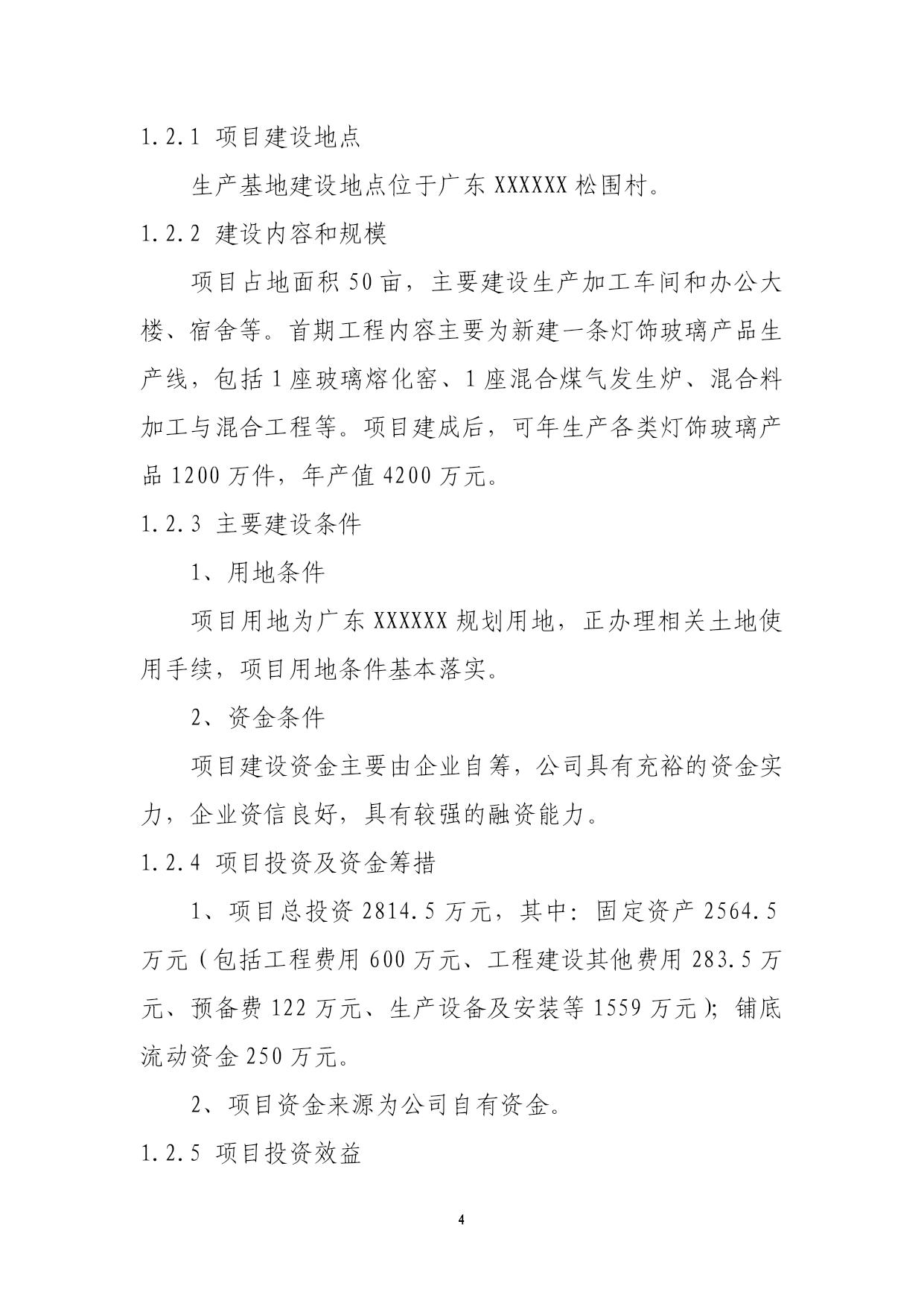 1.2.1 项目建设地点

生产基地建设地点位于广东 XXXXXX 松围村。

1.2.2 建设内容和规模

项目占地面积 50 亩，主要建设生产加工车间和办公大楼、宿舍等。首期工程内容主要为新建一条灯饰玻璃产品生产线，包括 1 座玻璃熔化窑、1 座混合煤气发生炉、混合料加工与混合工程等。项目建成后，可年生产各类灯饰玻璃产品 1200 万件，年产值 4200 万元。

1.2.3 主要建设条件

1、用地条件

项目用地为广东 XXXXXX 规划用地，正办理相关土地使用手续，项目用地条件基本落实。

2、资金条件

项目建设资金主要由企业自筹，公司具有充裕的资金实力，企业资信良好，具有较强的融资能力。

1.2.4 项目投资及资金筹措

1、项目总投资 2814.5 万元，其中：固定资产 2564.5 万元（包括工程费用 600 万元、工程建设其他费用 283.5 万元、预备费 122 万元、生产设备及安装等 1559 万元）；铺底流动资金 250 万元。

2、项目资金来源为公司自有资金。

1.2.5 项目投资效益

4